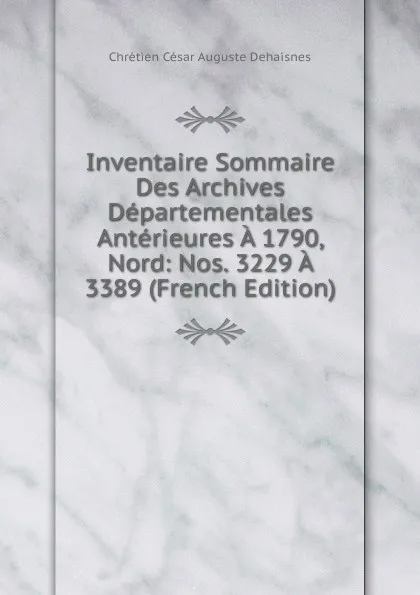 Chrétien César Auguste Dehaisnes

Inventaire Sommaire Des Archives Départementales Antérieures À 1790, Nord: Nos. 3229 À 3389 (French Edition)